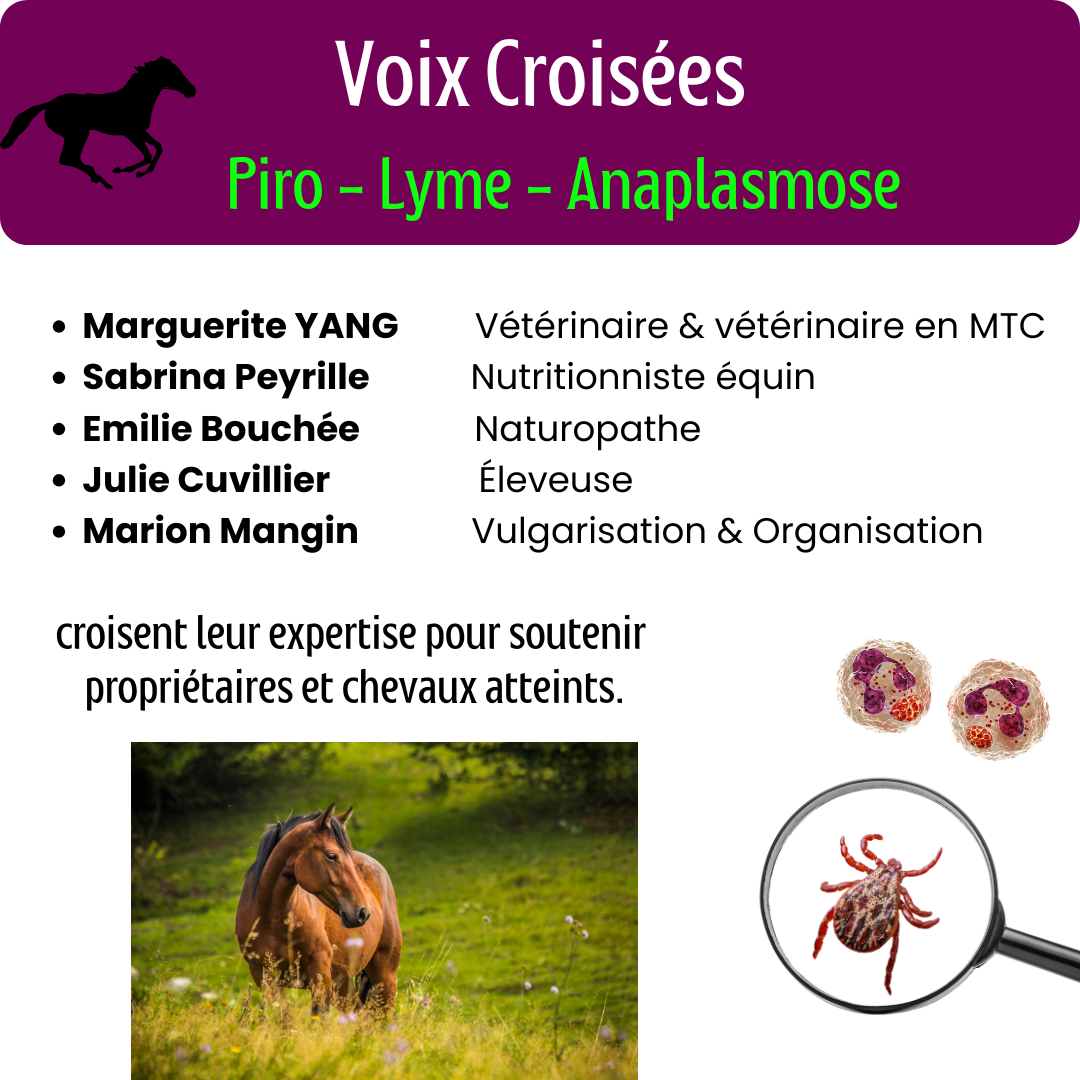 Voix Croisées

Piro - Lyme - Anaplasmose

• Marguerite YANG Vétérinaire & vétérinaire en MTC
• Sabrina Peyrille Nutritionniste équin
• Emilie Bouchée Naturopathe
• Julie Cuvillier Éleveuse
• Marion Mangin Vulgarisation & Organisation

croisent leur expertise pour soutenir propriétaires et chevaux atteints.